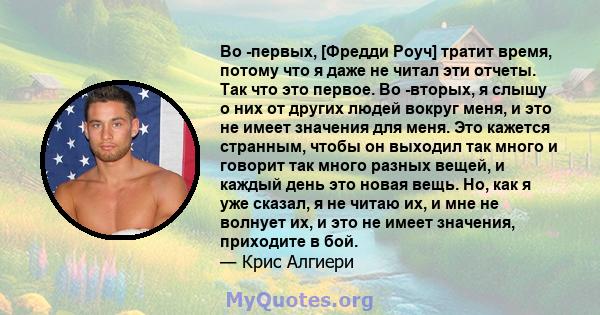 Во -первых, [Фредди Роуч] тратит время, потому что я даже не читал эти отчеты. Так что это первое. Во -вторых, я слышу о них от других людей вокруг меня, и это не имеет значения для меня. Это кажется странным, чтобы он выходил так много и говорит так много разных вещей, и каждый день это новая вещь. Но, как я уже сказал, я не читаю их, и мне не волнует их, и это не имеет значения, приходите в бой.
— Крис Алгиери

MyQuotes.org